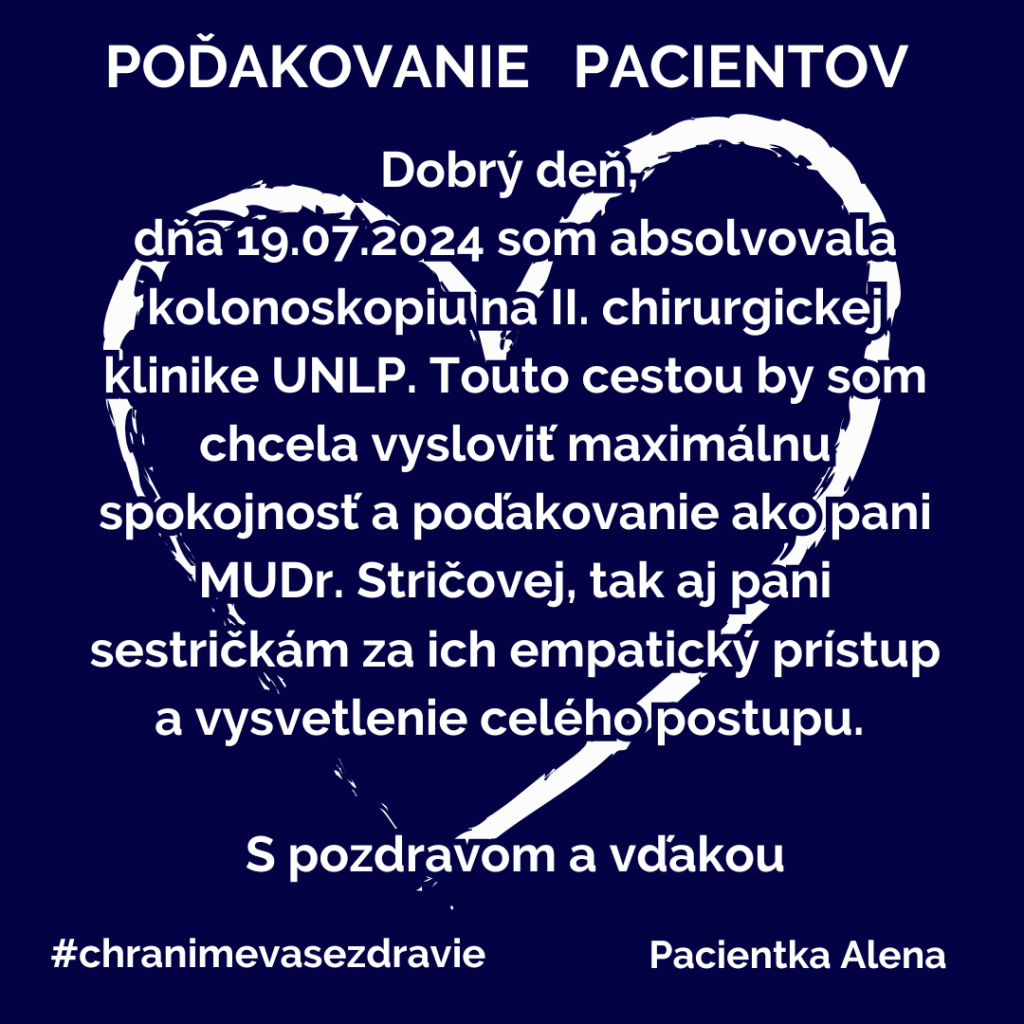 POĎAKOVANIE PACIENTOV

Dobrý deň,
dňa 19.07.2024 som absolvovala kolonoskopiu na II. chirurgickej klinike UNLP. Touto cestou by som chcela vysloviť maximálnu spokojnosť a poďakovanie ako pani MUDr. Stričovej, tak aj pani sestričkám za ich empatický prístup a vysvetlenie celého postupu.

S pozdravom a vďakou

#chranimevasezdravie

Pacientka Alena